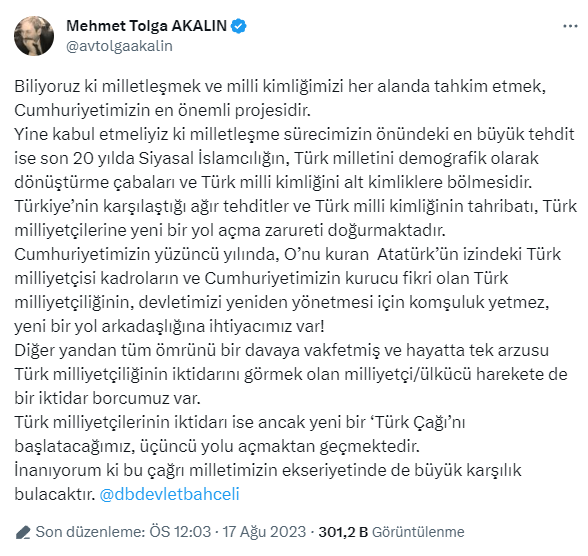 Mehmet Tolga AKALIN
@avtolgaakalin

Biliyoruz ki milletleşmek ve milli kimliğimizi her alanda tahkim etmek, Cumhuriyetimizin en önemli projesidir.
Yine kabul etmeliyiz ki milletleşme sürecimizin önündeki en büyük tehdit ise son 20 yılda Siyasal İslamcılığın, Türk milletini demografik olarak dönüştürme çabaları ve Türk milli kimliğini alt kimliklere bölmesidir.
Türkiye'nin karşılaştığı ağır tehditler ve Türk milli kimliğinin tahribatı, Türk milliyetçilerine yeni bir yol açma zarureti doğurmaktadır.
Cumhuriyetimizin yüzüncü yılında, O'nu kuran Atatürk'ün izindeki Türk milliyetçisi kadroların ve Cumhuriyetimizin kurucu fikri olan Türk milliyetçiliğinin, devletimizi yeniden yönetmesi için komşuluk yetmez, yeni bir yol arkadaşlığına ihtiyacımız var!
Diğer yandan tüm ömrünü bir davaya vakfetmiş ve hayatta tek arzusu Türk milliyetçiliğinin iktidarını görmek olan milliyetçi/ülkücü harekete de bir iktidar borcumuz var.
Türk milliyetçilerinin iktidarı ise ancak yeni bir 'Türk Çağı'nı başlatacağımız, üçüncü yolu açmaktan geçmektedir.
İnanıyorum ki bu çağrı milletimizin ekseriyetinde de büyük karşılık bulacaktır. @dbdevletbahceli

Son düzenleme: ÖS 12:03 · 17 Ağu 2023 · 301,2 B Görüntülenme